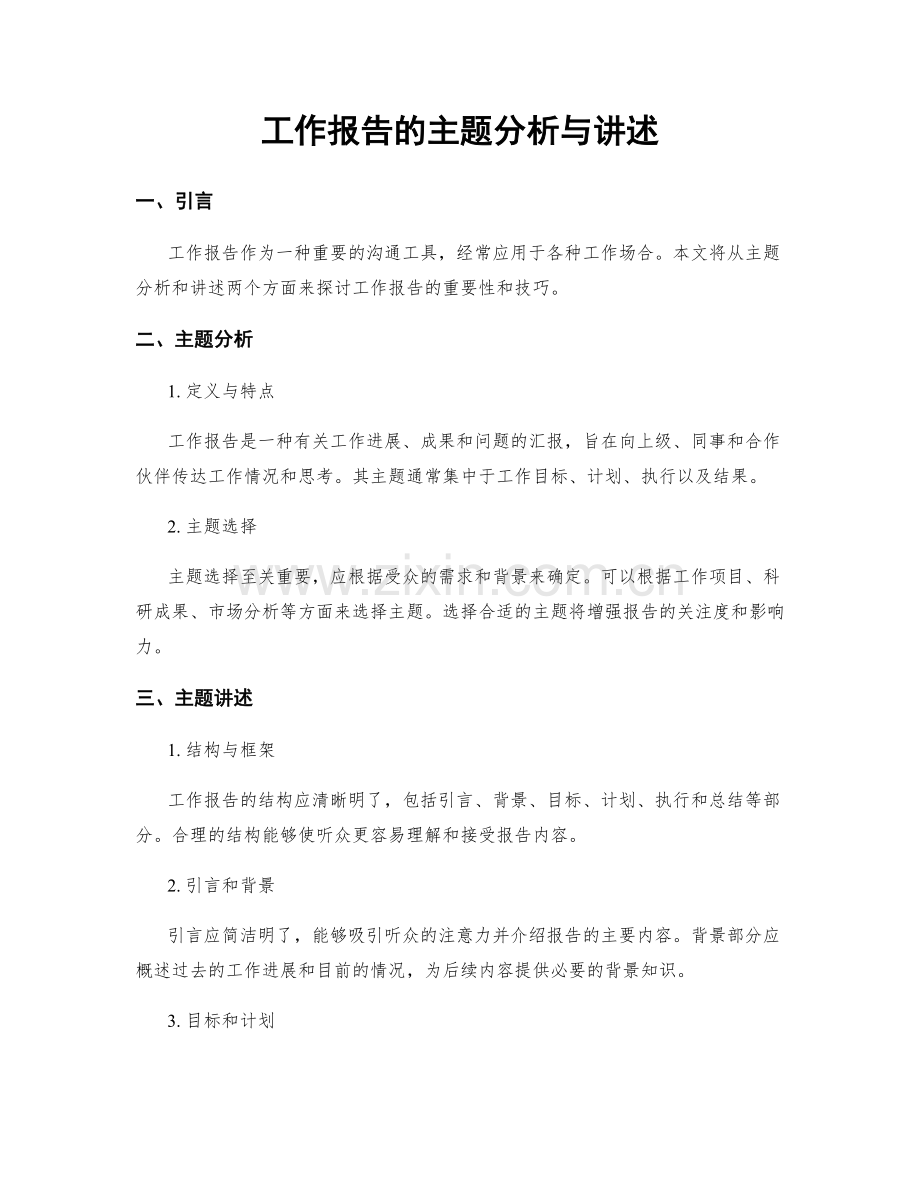 工作报告的主题分析与讲述

一、引言

工作报告作为一种重要的沟通工具，经常应用于各种工作场合。本文将从主题分析和讲述两个方面来探讨工作报告的重要性和技巧。

二、主题分析

1.定义与特点

工作报告是一种有关工作进展、成果和问题的汇报，旨在向上级、同事和合作伙伴传达工作情况和思考。其主题通常集中于工作目标、计划、执行以及结果。

2.主题选择

主题选择至关重要，应根据受众的需求和背景来确定。可以根据工作项目、科研成果、市场分析等方面来选择主题。选择合适的主题将增强报告的关注度和影响力。

三、主题讲述

1.结构与框架

工作报告的结构应清晰明了，包括引言、背景、目标、计划、执行和总结等部分。合理的结构能够使听众更容易理解和接受报告内容。

2.引言和背景

引言应简洁明了，能够吸引听众的注意力并介绍报告的主要内容。背景部分应概述过去的工作进展和目前的情况，为后续内容提供必要的背景知识。

3.目标和计划

www.zixin.com.cn